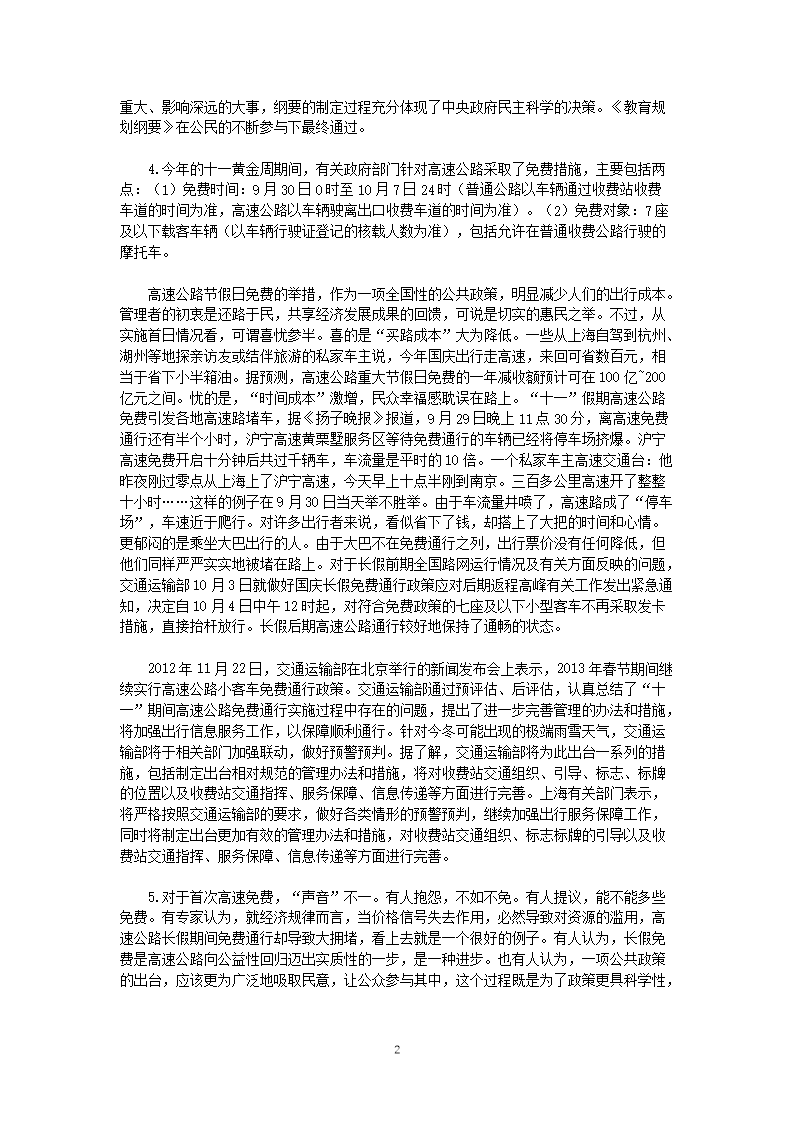 重大、影响深远的大事，纲要的制定过程充分体现了中央政府民主科学的决策。《教育规划纲要》在公民的不断参与下最终通过。

4.今年的十一黄金周期间，有关政府部门针对高速公路采取了免费措施，主要包括两点：（1）免费时间：9月30日0时至10月7日24时（普通公路以车辆通过收费站收费车道的时间为准，高速公路以车辆驶离出口收费车道的时间为准）。（2）免费对象：7座及以下载客车辆（以车辆行驶证登记的核载人数为准），包括允许在普通收费公路行驶的摩托车。

高速公路节假日免费的举措，作为一项全国性的公共政策，明显减少人们的出行成本。管理者的初衷是还路于民，共享经济发展成果的回馈，可说是切实的惠民之举。不过，从实施首日情况看，可谓喜忧参半。喜的是“买路成本”大为降低。一些从上海自驾到杭州、湖州等地探亲访友或结伴旅游的私家车主说，今年国庆出行走高速，来回可省数百元，相当于省下小半箱油。据预测，高速公路重大节假日免费的一年减收额预计可在100亿~200亿元之间。忧的是，“时间成本”激增，民众幸福感耽误在路上。“十一”假期高速公路免费引发各地高速路堵车，据《扬子晚报》报道，9月29日晚上11点30分，离高速免费通行还有半个小时，沪宁高速黄栗墅服务区等待免费通行的车辆已经将停车场挤爆。沪宁高速免费开启十分钟后共过千辆车，车流量是平时的10倍。一个私家车主高速交通台：他昨夜刚过零点从上海上了沪宁高速，今天早上十点半刚到南京。三百多公里高速开了整整十小时……这样的例子在9月30日当天举不胜举。由于车流量井喷了，高速路成了“停车场”，车速近于爬行。对许多出行者来说，看似省下了钱，却搭上了大把的时间和心情。更郁闷的是乘坐大巴出行的人。由于大巴不在免费通行之列，出行票价没有任何降低，但他们同样严严实实地被堵在路上。对于长假前期全国路网运行情况及有关方面反映的问题，交通运输部10月3日就做好国庆长假免费通行政策应对后期返程高峰有关工作发出紧急通知，决定自10月4日中午12时起，对符合免费政策的七座及以下小型客车不再采取发卡措施，直接抬杆放行。长假后期高速公路通行较好地保持了通畅的状态。

2012年11月22日，交通运输部在北京举行的新闻发布会上表示，2013年春节期间继续实行高速公路小客车免费通行政策。交通运输部通过预评估、后评估，认真总结了“十一”期间高速公路免费通行实施过程中存在的问题，提出了进一步完善管理的办法和措施，将加强出行信息服务工作，以保障顺利通行。针对今冬可能出现的极端雨雪天气，交通运输部将于相关部门加强联动，做好预警预判。据了解，交通运输部将为此出台一系列的措施，包括制定出台相对规范的管理办法和措施，将对收费站交通组织、引导、标志、标牌的位置以及收费站交通指挥、服务保障、信息传递等方面进行完善。上海有关部门表示，将严格按照交通运输部的要求，做好各类情形的预警预判，继续加强出行服务保障工作，同时将制定出台更加有效的管理办法和措施，对收费站交通组织、标志标牌的引导以及收费站交通指挥、服务保障、信息传递等方面进行完善。

5.对于首次高速免费，“声音”不一。有人抱怨，不如不免。有人提议，能不能多些免费。有专家认为，就经济规律而言，当价格信号失去作用，必然导致对资源的滥用，高速公路长假期间免费通行却导致大拥堵，看上去就是一个很好的例子。有人认为，长假免费是高速公路向公益性回归迈出实质性的一步，是一种进步。也有人认为，一项公共政策的出台，应该更为广泛地吸取民意，让公众参与其中，这个过程既是为了政策更具科学性，

2